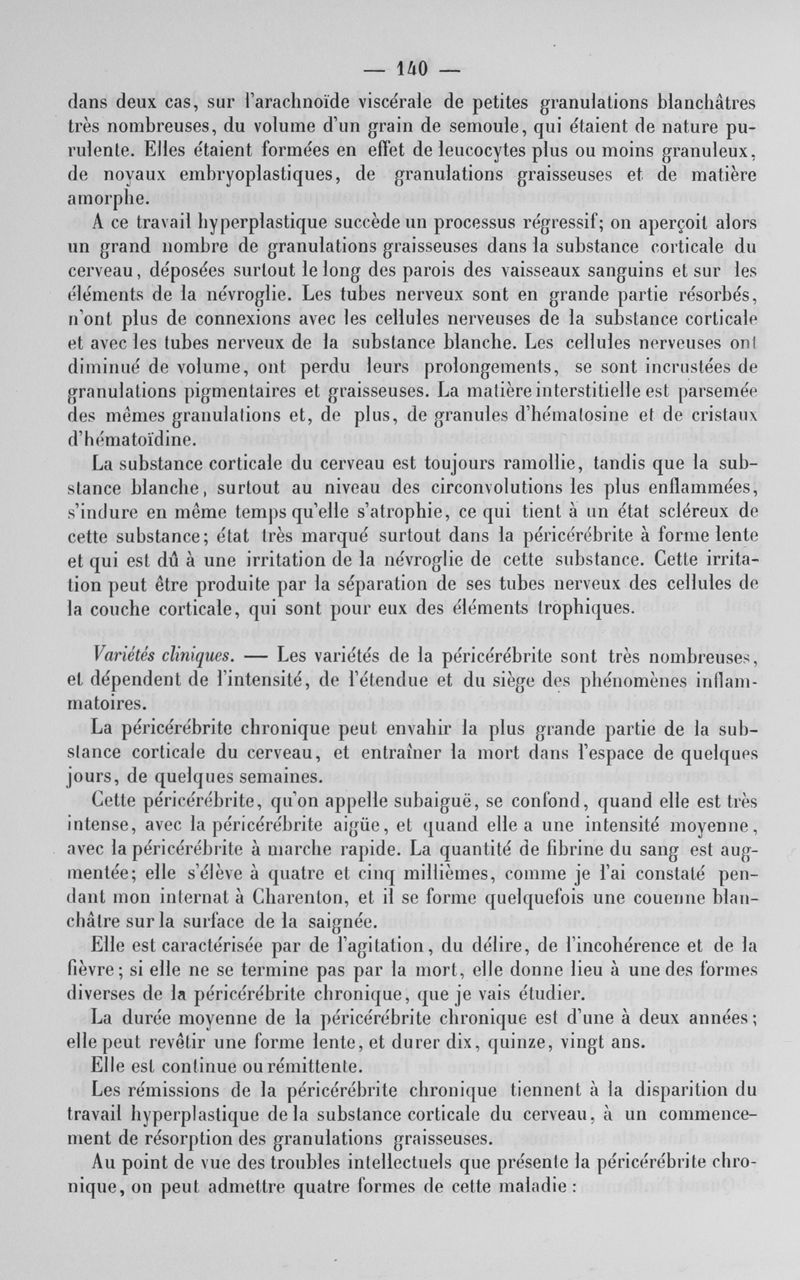 — 140 —

dans deux cas, sur l'arachnoïde viscérale de petites granulations blanchâtres très nombreuses, du volume d'un grain de semoule, qui étaient de nature purulente. Elles étaient formées en effet de leucocytes plus ou moins granuleux, de noyaux embryoplastiques, de granulations graisseuses et de matière amorphe.

A ce travail hyperplastique succède un processus régressif; on aperçoit alors un grand nombre de granulations graisseuses dans la substance corticale du cerveau, déposées surtout le long des parois des vaisseaux sanguins et sur les éléments de la névroglie. Les tubes nerveux sont en grande partie résorbés, n'ont plus de connexions avec les cellules nerveuses de la substance corticale et avec les tubes nerveux de la substance blanche. Les cellules nerveuses ont diminué de volume, ont perdu leurs prolongements, se sont incrustées de granulations pigmentaires et graisseuses. La matière interstitielle est parsemée des mêmes granulations et, de plus, de granules d'hématosine et de cristaux d'hématoïdine.

La substance corticale du cerveau est toujours ramollie, tandis que la substance blanche, surtout au niveau des circonvolutions les plus enflammées, s'indure en même temps qu'elle s'atrophie, ce qui tient à un état scléreux de cette substance; état très marqué surtout dans la péricérébrite à forme lente et qui est dû à une irritation de la névroglie de cette substance. Cette irritation peut être produite par la séparation de ses tubes nerveux des cellules de la couche corticale, qui sont pour eux des éléments trophiques.

Variétés cliniques. — Les variétés de la péricérébrite sont très nombreuses, et dépendent de l'intensité, de l'étendue et du siège des phénomènes inflammatoires.

La péricérébrite chronique peut envahir la plus grande partie de la substance corticale du cerveau, et entraîner la mort dans l'espace de quelques jours, de quelques semaines.

Cette péricérébrite, qu'on appelle subaiguë, se confond, quand elle est très intense, avec la péricérébrite aigüe, et quand elle a une intensité moyenne, avec la péricérébrite à marche rapide. La quantité de fibrine du sang est augmentée; elle s'élève à quatre et cinq millièmes, comme je l'ai constaté pendant mon internat à Charenton, et il se forme quelquefois une couenne blanchâtre sur la surface de la saignée.

Elle est caractérisée par de l'agitation, du délire, de l'incohérence et de la fièvre; si elle ne se termine pas par la mort, elle donne lieu à une des formes diverses de la péricérébrite chronique, que je vais étudier.

La durée moyenne de la péricérébrite chronique est d'une à deux années; elle peut revêtir une forme lente, et durer dix, quinze, vingt ans.

Elle est continue ou rémittente.

Les rémissions de la péricérébrite chronique tiennent à la disparition du travail hyperplastique de la substance corticale du cerveau, à un commencement de résorption des granulations graisseuses.

Au point de vue des troubles intellectuels que présente la péricérébrite chronique, on peut admettre quatre formes de cette maladie :